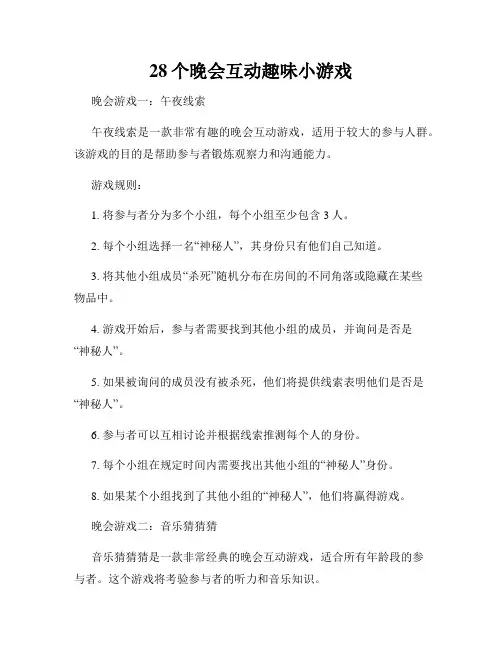 28个晚会互动趣味小游戏

晚会游戏一：午夜线索

午夜线索是一款非常有趣的晚会互动游戏，适用于较大的参与人群。该游戏的目的是帮助参与者锻炼观察力和沟通能力。

游戏规则：

1. 将参与者分为多个小组，每个小组至少包含3人。

2. 每个小组选择一名“神秘人”，其身份只有他们自己知道。

3. 将其他小组成员“杀死”随机分布在房间的不同角落或隐藏在某些物品中。

4. 游戏开始后，参与者需要找到其他小组的成员，并询问是否是“神秘人”。

5. 如果被询问的成员没有被杀死，他们将提供线索表明他们是否是“神秘人”。

6. 参与者可以互相讨论并根据线索推测每个人的身份。

7. 每个小组在规定时间内需要找出其他小组的“神秘人”身份。

8. 如果某个小组找到了其他小组的“神秘人”，他们将赢得游戏。

晚会游戏二：音乐猜猜猜

音乐猜猜猜是一款非常经典的晚会互动游戏，适合所有年龄段的参与者。这个游戏将考验参与者的听力和音乐知识。